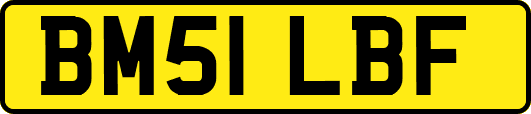 BM51 LBF